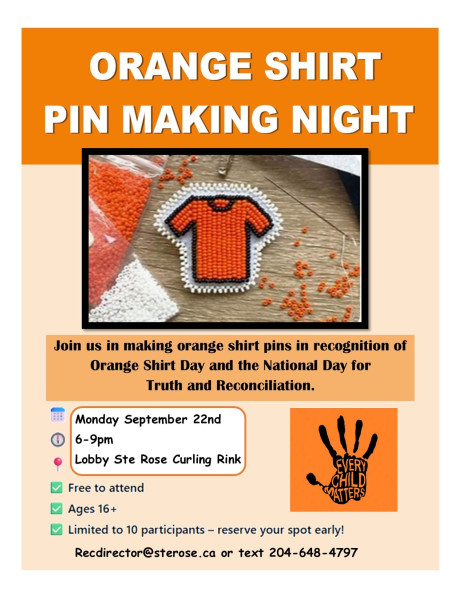 ORANGE SHIRT
PIN MAKING NIGHT

Join us in making orange shirt pins in recognition of Orange Shirt Day and the National Day for Truth and Reconciliation.

Monday September 22nd
6-9pm
Lobby Ste Rose Curling Rink

EVERY CHILD MATTERS

Free to attend
Ages 16+
Limited to 10 participants – reserve your spot early!

Recdirector@sterose.ca or text 204-648-4797